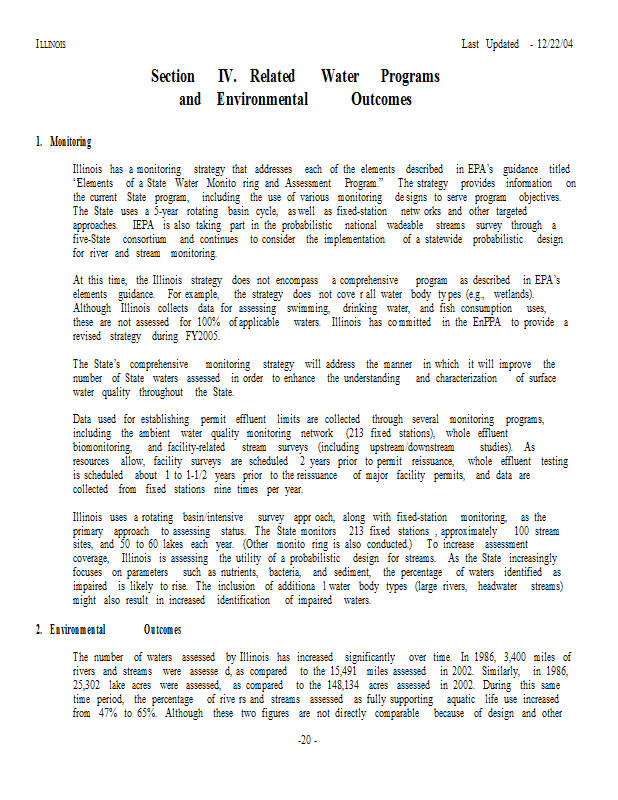 ILLINOIS Last Updated - 12/22/04

Section IV. Related Water Programs and Environmental Outcomes

1. Monitoring

Illinois has a monitoring strategy that addresses each of the elements described in EPA's guidance titled "Elements of a State Water Monito ring and Assessment Program." The strategy provides information on the current State program, including the use of various monitoring de signs to serve program objectives. The State uses a 5-year rotating basin cycle, as well as fixed-station netw orks and other targeted approaches. IEPA is also taking part in the probabilistic national wadeable streams survey through a five-State consortium and continues to consider the implementation of a statewide probabilistic design for river and stream monitoring.

At this time, the Illinois strategy does not encompass a comprehensive program as described in EPA's elements guidance. For example, the strategy does not cove r all water body ty pes (e.g., wetlands). Although Illinois collects data for assessing swimming, drinking water, and fish consumption uses, these are not assessed for 100% of applicable waters. Illinois has co mmitted in the EnPPA to provide a revised strategy during FY2005.

The State's comprehensive monitoring strategy will address the manner in which it will improve the number of State waters assessed in order to enhance the understanding and characterization of surface water quality throughout the State.

Data used for establishing permit effluent limits are collected through several monitoring programs, including the ambient water quality monitoring network (213 fixed stations), whole effluent biomonitoring, and facility-related stream surveys (including upstream/downstream studies). As resources allow, facility surveys are scheduled 2 years prior to permit reissuance, whole effluent testing is scheduled about 1 to 1-1/2 years prior to the reissuance of major facility permits, and data are collected from fixed stations nine times per year.

Illinois uses a rotating basin/intensive survey appr oach, along with fixed-station monitoring, as the primary approach to assessing status. The State monitors 213 fixed stations , approximately 100 stream sites, and 50 to 60 lakes each year. (Other monito ring is also conducted.) To increase assessment coverage, Illinois is assessing the utility of a probabilistic design for streams. As the State increasingly focuses on parameters such as nutrients, bacteria, and sediment, the percentage of waters identified as impaired is likely to rise. The inclusion of additiona l water body types (large rivers, headwater streams) might also result in increased identification of impaired waters.

2. Environmental Outcomes

The number of waters assessed by Illinois has increased significantly over time. In 1986, 3,400 miles of rivers and streams were assesse d, as compared to the 15,491 miles assessed in 2002. Similarly, in 1986, 25,302 lake acres were assessed, as compared to the 148,134 acres assessed in 2002. During this same time period, the percentage of rive rs and streams assessed as fully supporting aquatic life use increased from 47% to 65%. Although these two figures are not directly comparable because of design and other

-20 -